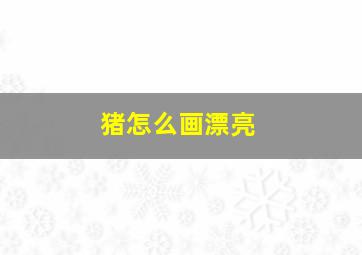 猪怎么画漂亮